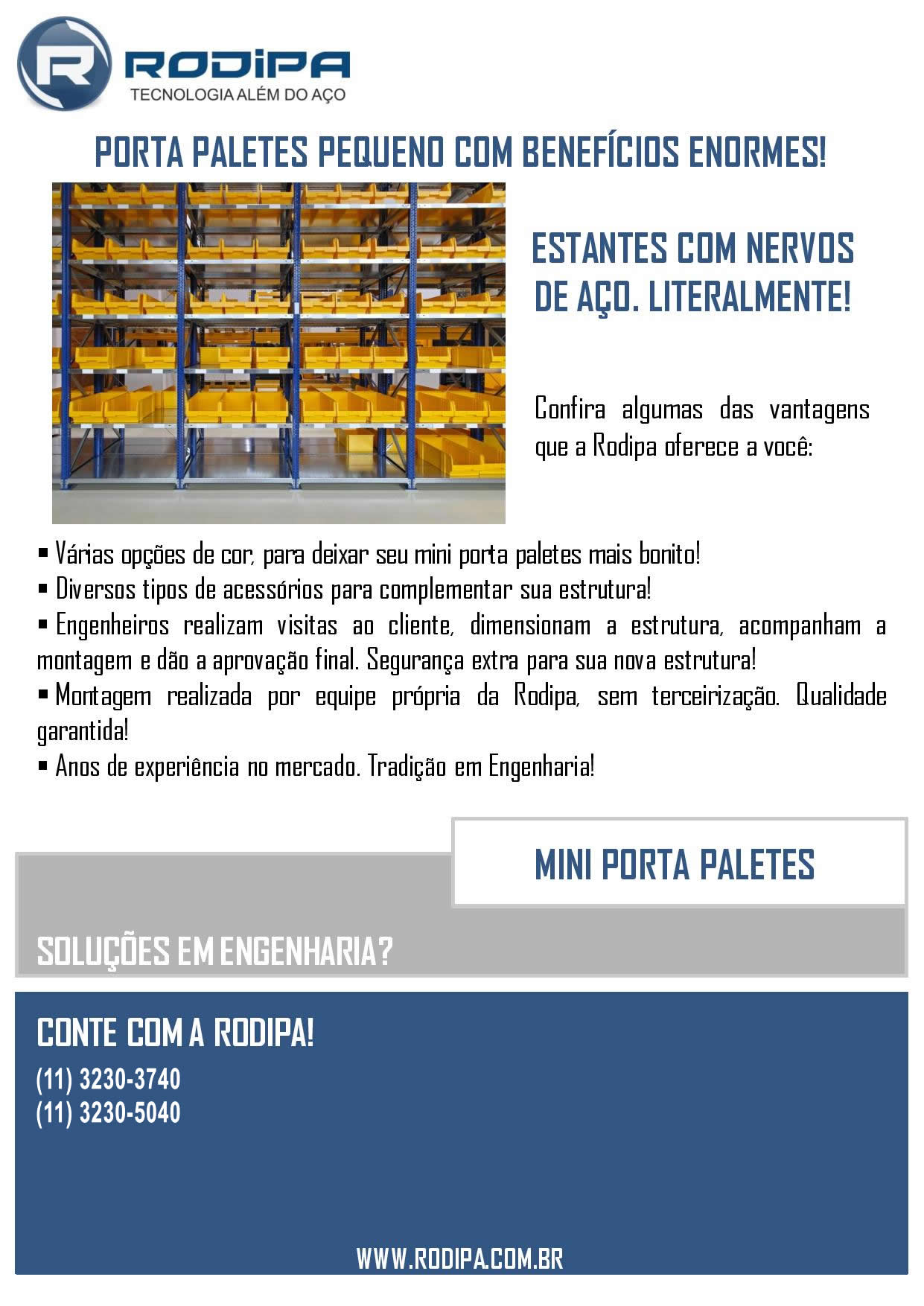 RODIPA
TECNOLOGIA ALÉM DO AÇO

PORTA PALETES PEQUENO COM BENEFÍCIOS ENORMES!

ESTANTES COM NERVOS DE AÇO. LITERALMENTE!

Confira algumas das vantagens que a Rodipa oferece a você:

▪ Várias opções de cor, para deixar seu mini porta paletes mais bonito!
▪ Diversos tipos de acessórios para complementar sua estrutura!
▪ Engenheiros realizam visitas ao cliente, dimensionam a estrutura, acompanham a montagem e dão a aprovação final. Segurança extra para sua nova estrutura!
▪ Montagem realizada por equipe própria da Rodipa, sem terceirização. Qualidade garantida!
▪ Anos de experiência no mercado. Tradição em Engenharia!

MINI PORTA PALETES

SOLUÇÕES EM ENGENHARIA?

CONTE COM A RODIPA!
(11) 3230-3740
(11) 3230-5040

WWW.RODIPA.COM.BR